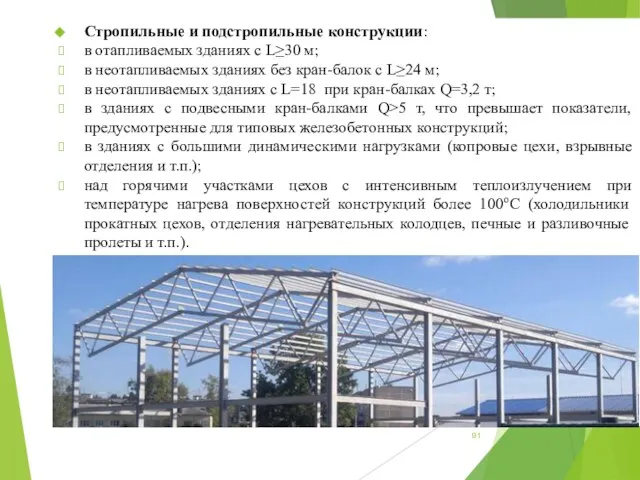 Стропильные и подстропильные конструкции:
в отапливаемых зданиях с L≥30 м;
в неотапливаемых зданиях без кран-балок с L≥24 м;
в неотапливаемых зданиях с L=18 при кран-балках Q=3,2 т;
в зданиях с подвесными кран-балками Q>5 т, что превышает показатели, предусмотренные для типовых железобетонных конструкций;
в зданиях с большими динамическими нагрузками (копровые цехи, взрывные отделения и т.п.);
над горячими участками цехов с интенсивным теплоизлучением при температуре нагрева поверхностей конструкций более 100°С (холодильники прокатных цехов, отделения нагревательных колодцев, печные и разливочные пролеты и т.п.).

91